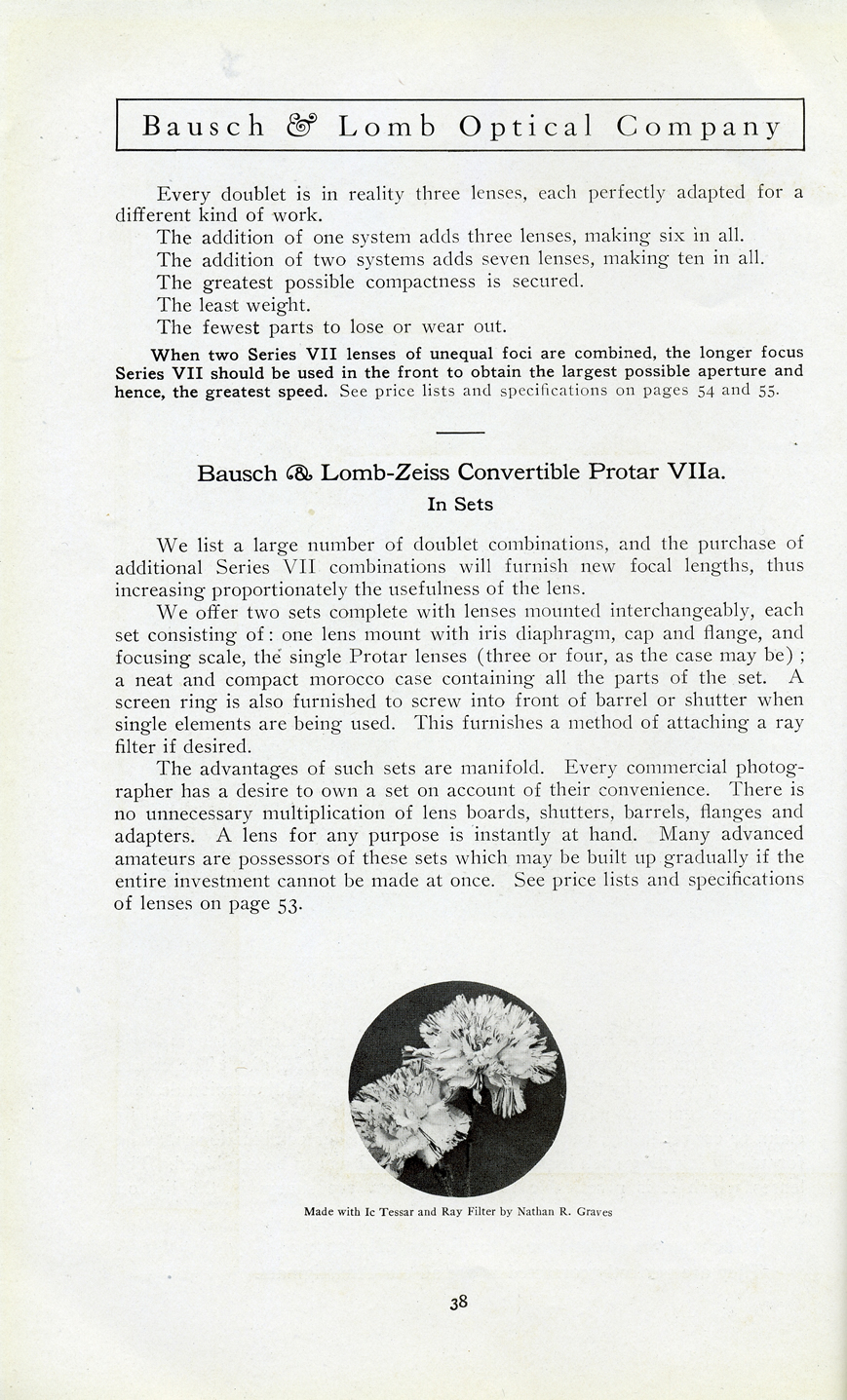 Bausch & Lomb Optical Company

Every doublet is in reality three lenses, each perfectly adapted for a different kind of work.
The addition of one system adds three lenses, making six in all.
The addition of two systems adds seven lenses, making ten in all.
The greatest possible compactness is secured.
The least weight.
The fewest parts to lose or wear out.
When two Series VII lenses of unequal foci are combined, the longer focus Series VII should be used in the front to obtain the largest possible aperture and hence, the greatest speed. See price lists and specifications on pages 54 and 55.

Bausch & Lomb-Zeiss Convertible Protar VIIa.
In Sets

We list a large number of doublet combinations, and the purchase of additional Series VII combinations will furnish new focal lengths, thus increasing proportionately the usefulness of the lens.
We offer two sets complete with lenses mounted interchangeably, each set consisting of: one lens mount with iris diaphragm, cap and flange, and focusing scale, the single Protar lenses (three or four, as the case may be); a neat and compact morocco case containing all the parts of the set. A screen ring is also furnished to screw into front of barrel or shutter when single elements are being used. This furnishes a method of attaching a ray filter if desired.
The advantages of such sets are manifold. Every commercial photographer has a desire to own a set on account of their convenience. There is no unnecessary multiplication of lens boards, shutters, barrels, flanges and adapters. A lens for any purpose is instantly at hand. Many advanced amateurs are possessors of these sets which may be built up gradually if the entire investment cannot be made at once. See price lists and specifications of lenses on page 53.

Made with Ic Tessar and Ray Filter by Nathan R. Graves

38